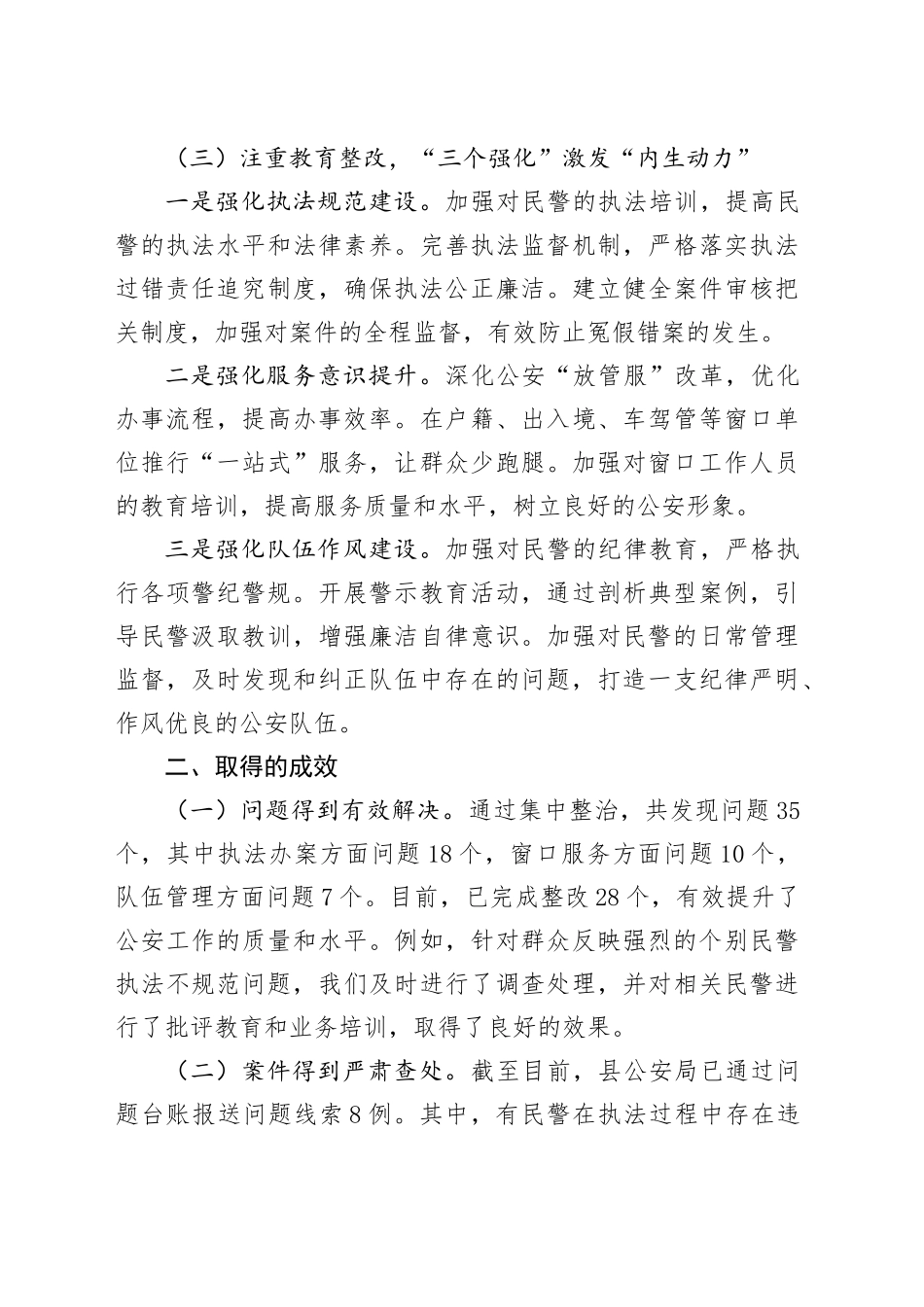 （三）注重教育整改，“三个强化”激发“内生动力”

一是强化执法规范建设。加强对民警的执法培训，提高民警的执法水平和法律素养。完善执法监督机制，严格落实执法过错责任追究制度，确保执法公正廉洁。建立健全案件审核把关制度，加强对案件的全程监督，有效防止冤假错案的发生。

二是强化服务意识提升。深化公安“放管服”改革，优化办事流程，提高办事效率。在户籍、出入境、车驾管等窗口单位推行“一站式”服务，让群众少跑腿。加强对窗口工作人员的教育培训，提高服务质量和水平，树立良好的公安形象。

三是强化队伍作风建设。加强对民警的纪律教育，严格执行各项警纪警规。开展警示教育活动，通过剖析典型案例，引导民警汲取教训，增强廉洁自律意识。加强对民警的日常管理监督，及时发现和纠正队伍中存在的问题，打造一支纪律严明、作风优良的公安队伍。

二、取得的成效

（一）问题得到有效解决。通过集中整治，共发现问题35个，其中执法办案方面问题18个，窗口服务方面问题10个，队伍管理方面问题7个。目前，已完成整改28个，有效提升了公安工作的质量和水平。例如，针对群众反映强烈的个别民警执法不规范问题，我们及时进行了调查处理，并对相关民警进行了批评教育和业务培训，取得了良好的效果。

（二）案件得到严肃查处。截至目前，县公安局已通过问题台账报送问题线索8例。其中，有民警在执法过程中存在违